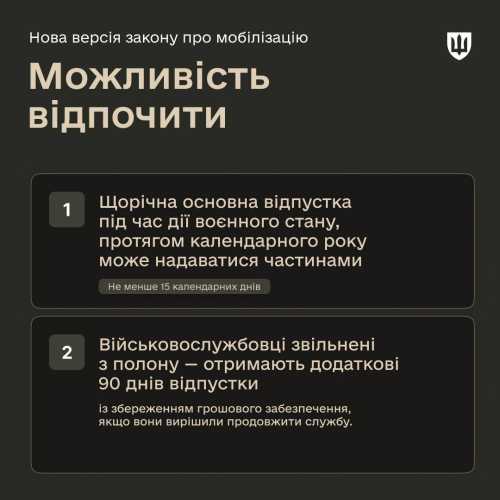 Нова версія закону про мобілізацію

Можливість відпочити

1

Щорічна основна відпустка під час дії воєнного стану, протягом календарного року може надаватися частинами

Не менше 15 календарних днів

2

Військовослужбовці звільнені з полону — отримають додаткові 90 днів відпустки

із збереженням грошового забезпечення, якщо вони вирішили продовжити службу.